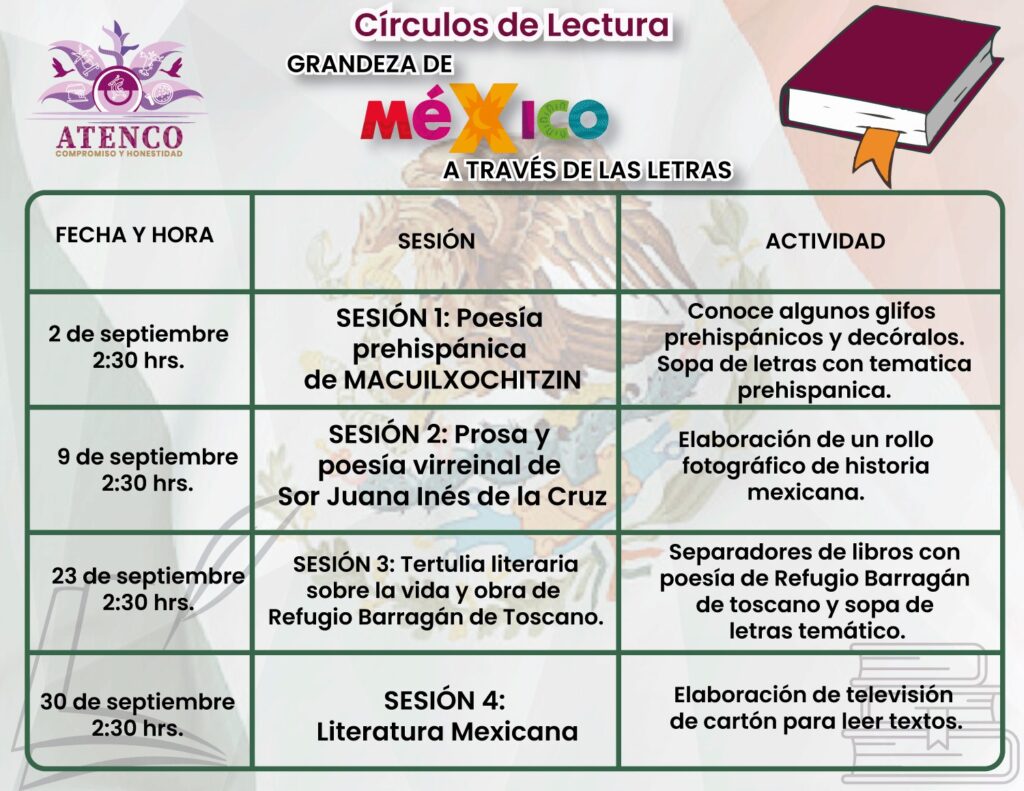 ATENCO
COMPROMISO Y HONESTIDAD

Círculos de Lectura
GRANDEZA DE
MÉXICO
A TRAVÉS DE LAS LETRAS

| FECHA Y HORA | SESIÓN | ACTIVIDAD |
|---|---|---|
| 2 de septiembre 2:30 hrs. | SESIÓN 1: Poesía prehispánica de MACUILXOCHITZIN | Conoce algunos glifos prehispánicos y decóralos. Sopa de letras con tematica prehispanica. |
| 9 de septiembre 2:30 hrs. | SESIÓN 2: Prosa y poesía virreinal de Sor Juana Inés de la Cruz | Elaboración de un rollo fotográfico de historia mexicana. |
| 23 de septiembre 2:30 hrs. | SESIÓN 3: Tertulia literaria sobre la vida y obra de Refugio Barragán de Toscano. | Separadores de libros con poesía de Refugio Barragán de toscano y sopa de letras temático. |
| 30 de septiembre 2:30 hrs. | SESIÓN 4: Literatura Mexicana | Elaboración de televisión de cartón para leer textos. |